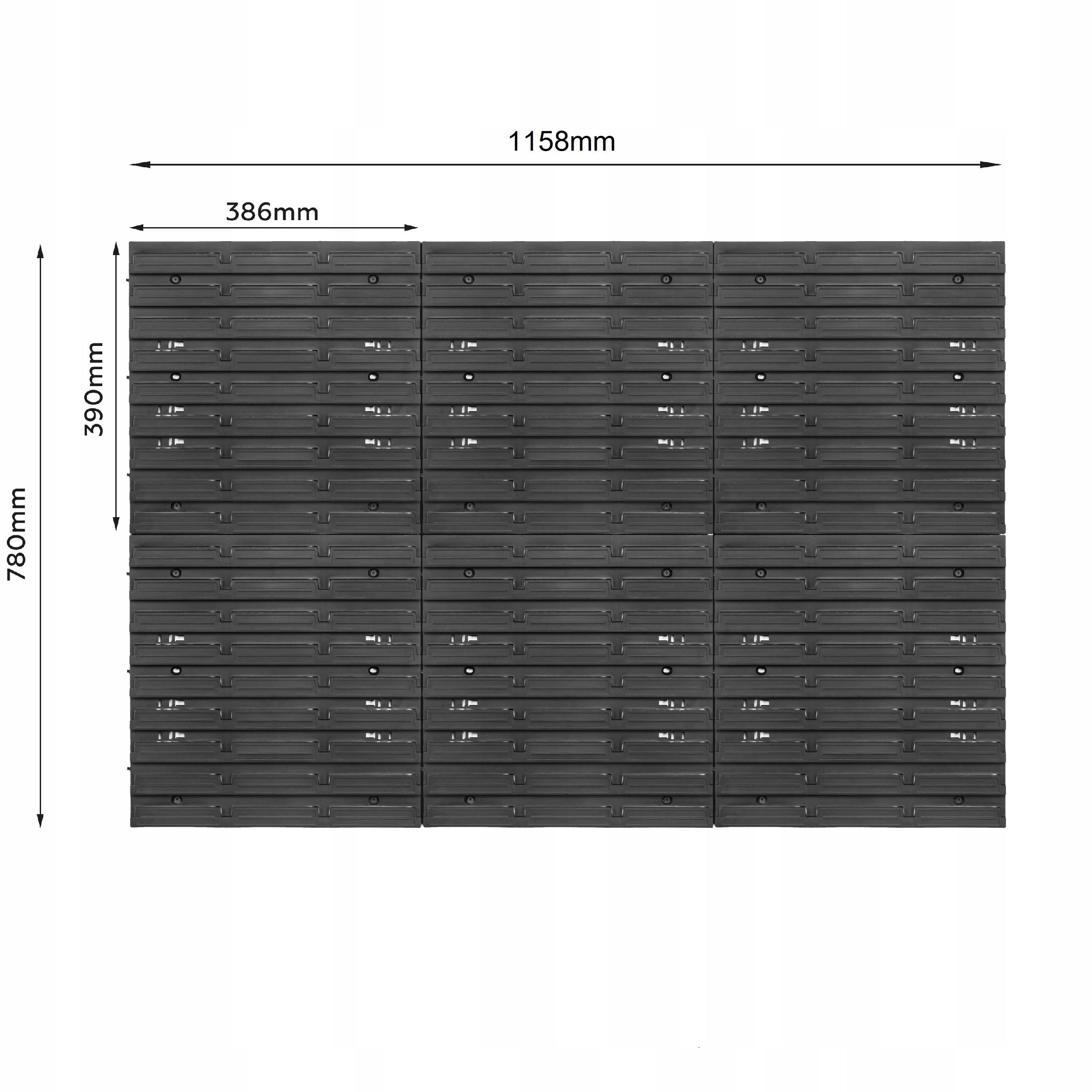 1158mm

386mm

390mm

780mm